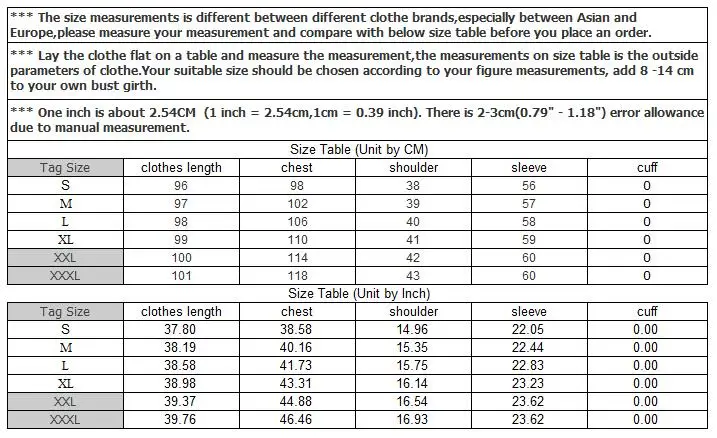 *** The size measurements is different between different clothe brands,especially between Asian and Europe,please measure your measurement and compare with below size table before you place an order.

*** Lay the clothe flat on a table and measure the measurement,the measurements on size table is the outside parameters of clothe.Your suitable size should be chosen according to your figure measurements, add 8 -14 cm to your own bust girth.

*** One inch is about 2.54CM (1 inch = 2.54cm,1cm = 0.39 inch). There is 2-3cm(0.79" - 1.18") error allowance due to manual measurement.

Size Table (Unit by CM)

| Tag Size | clothes length | chest | shoulder | sleeve | cuff |
|---|---|---|---|---|---|
| S | 96 | 98 | 38 | 56 | 0 |
| M | 97 | 102 | 39 | 57 | 0 |
| L | 98 | 106 | 40 | 58 | 0 |
| XL | 99 | 110 | 41 | 59 | 0 |
| XXL | 100 | 114 | 42 | 60 | 0 |
| XXXL | 101 | 118 | 43 | 60 | 0 |

Size Table (Unit by Inch)

| Tag Size | clothes length | chest | shoulder | sleeve | cuff |
|---|---|---|---|---|---|
| S | 37.80 | 38.58 | 14.96 | 22.05 | 0.00 |
| M | 38.19 | 40.16 | 15.35 | 22.44 | 0.00 |
| L | 38.58 | 41.73 | 15.75 | 22.83 | 0.00 |
| XL | 38.98 | 43.31 | 16.14 | 23.23 | 0.00 |
| XXL | 39.37 | 44.88 | 16.54 | 23.62 | 0.00 |
| XXXL | 39.76 | 46.46 | 16.93 | 23.62 | 0.00 |